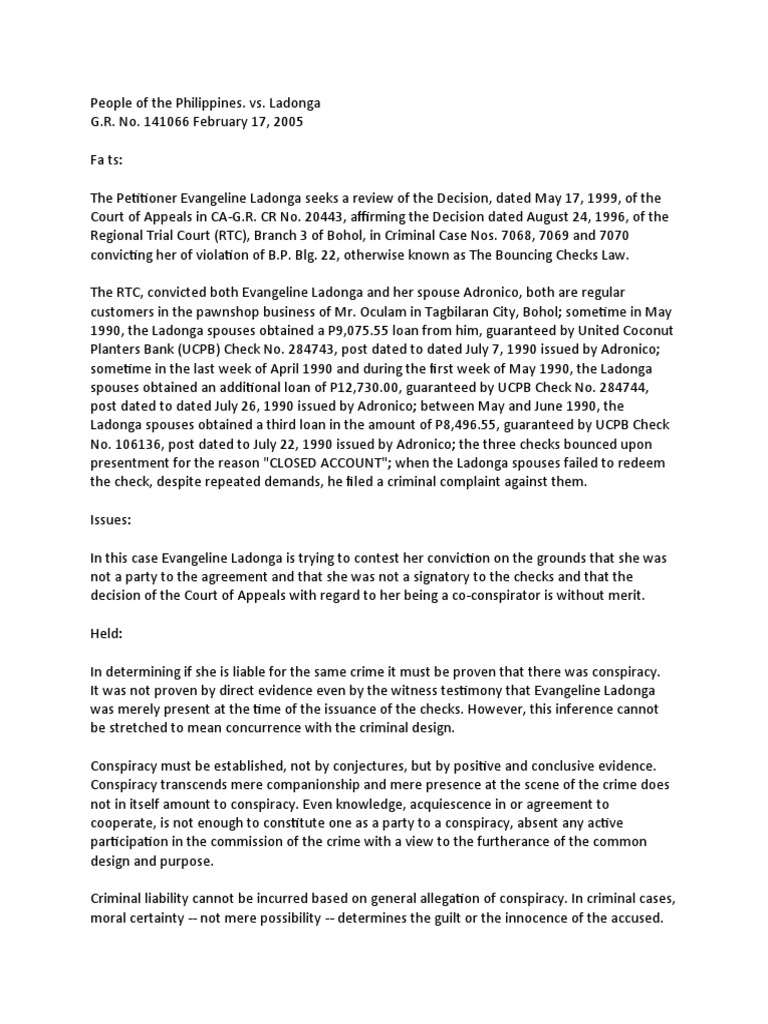 People of the Philippines. vs. Ladonga
G.R. No. 141066 February 17, 2005

Fa ts:

The Petitioner Evangeline Ladonga seeks a review of the Decision, dated May 17, 1999, of the Court of Appeals in CA-G.R. CR No. 20443, affirming the Decision dated August 24, 1996, of the Regional Trial Court (RTC), Branch 3 of Bohol, in Criminal Case Nos. 7068, 7069 and 7070 convicting her of violation of B.P. Blg. 22, otherwise known as The Bouncing Checks Law.

The RTC, convicted both Evangeline Ladonga and her spouse Adronico, both are regular customers in the pawnshop business of Mr. Oculam in Tagbilaran City, Bohol; sometime in May 1990, the Ladonga spouses obtained a P9,075.55 loan from him, guaranteed by United Coconut Planters Bank (UCPB) Check No. 284743, post dated to dated July 7, 1990 issued by Adronico; sometime in the last week of April 1990 and during the first week of May 1990, the Ladonga spouses obtained an additional loan of P12,730.00, guaranteed by UCPB Check No. 284744, post dated to dated July 26, 1990 issued by Adronico; between May and June 1990, the Ladonga spouses obtained a third loan in the amount of P8,496.55, guaranteed by UCPB Check No. 106136, post dated to July 22, 1990 issued by Adronico; the three checks bounced upon presentment for the reason "CLOSED ACCOUNT"; when the Ladonga spouses failed to redeem the check, despite repeated demands, he filed a criminal complaint against them.

Issues:

In this case Evangeline Ladonga is trying to contest her conviction on the grounds that she was not a party to the agreement and that she was not a signatory to the checks and that the decision of the Court of Appeals with regard to her being a co-conspirator is without merit.

Held:

In determining if she is liable for the same crime it must be proven that there was conspiracy. It was not proven by direct evidence even by the witness testimony that Evangeline Ladonga was merely present at the time of the issuance of the checks. However, this inference cannot be stretched to mean concurrence with the criminal design.

Conspiracy must be established, not by conjectures, but by positive and conclusive evidence. Conspiracy transcends mere companionship and mere presence at the scene of the crime does not in itself amount to conspiracy. Even knowledge, acquiescence in or agreement to cooperate, is not enough to constitute one as a party to a conspiracy, absent any active participation in the commission of the crime with a view to the furtherance of the common design and purpose.

Criminal liability cannot be incurred based on general allegation of conspiracy. In criminal cases, moral certainty -- not mere possibility -- determines the guilt or the innocence of the accused.